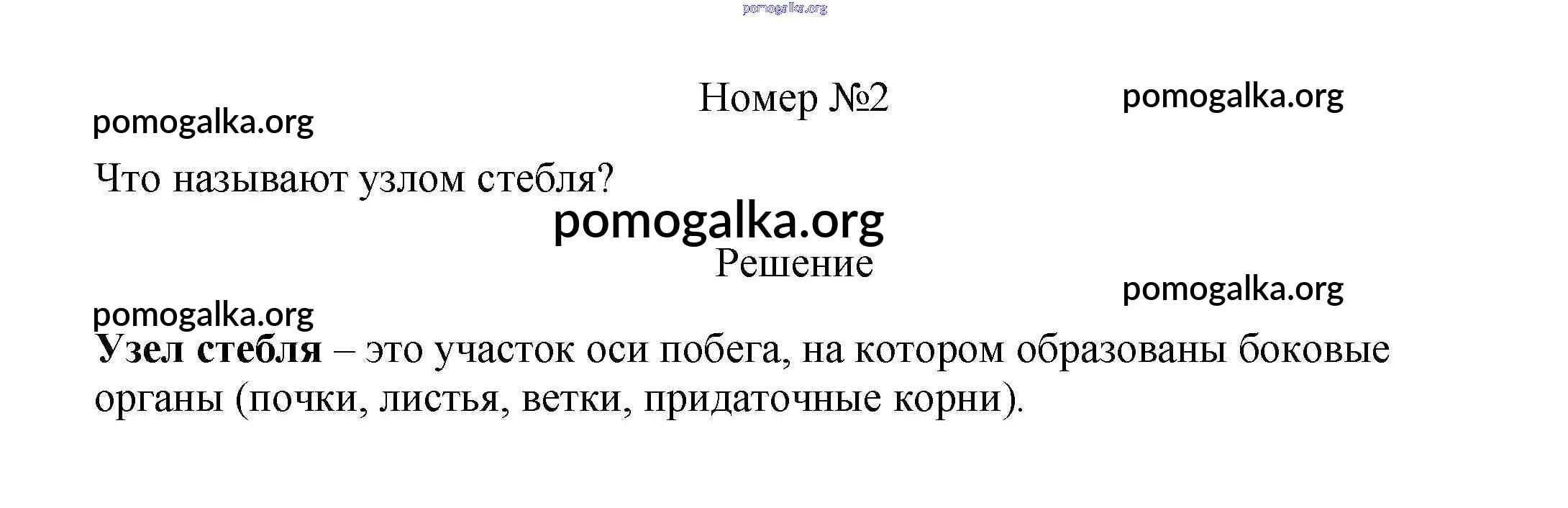 Номер №2

Что называют узлом стебля?

Решение

Узел стебля – это участок оси побега, на котором образованы боковые органы (почки, листья, ветки, придаточные корни).

pomogalka.org